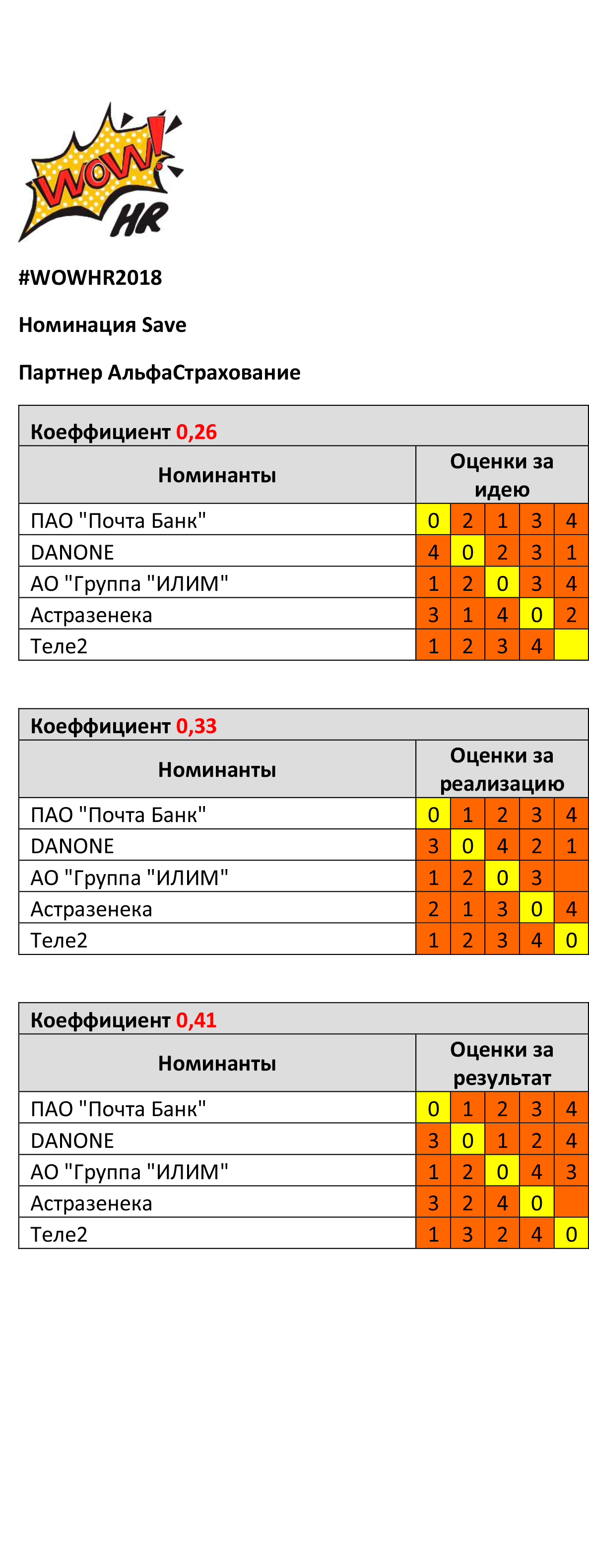 WOW! HR

#WOWHR2018

Номинация Save

Партнер АльфаСтрахование

Коэффициент 0,26

| Номинанты | Оценки за идею | | | | |
|---|---|---|---|---|---|
| ПАО "Почта Банк" | 0 | 2 | 1 | 3 | 4 |
| DANONE | 4 | 0 | 2 | 3 | 1 |
| АО "Группа "ИЛИМ" | 1 | 2 | 0 | 3 | 4 |
| Астразенека | 3 | 1 | 4 | 0 | 2 |
| Теле2 | 1 | 2 | 3 | 4 | |

Коэффициент 0,33

| Номинанты | Оценки за реализацию | | | | |
|---|---|---|---|---|---|
| ПАО "Почта Банк" | 0 | 1 | 2 | 3 | 4 |
| DANONE | 3 | 0 | 4 | 2 | 1 |
| АО "Группа "ИЛИМ" | 1 | 2 | 0 | 3 | |
| Астразенека | 2 | 1 | 3 | 0 | 4 |
| Теле2 | 1 | 2 | 3 | 4 | 0 |

Коэффициент 0,41

| Номинанты | Оценки за результат | | | | |
|---|---|---|---|---|---|
| ПАО "Почта Банк" | 0 | 1 | 2 | 3 | 4 |
| DANONE | 3 | 0 | 1 | 2 | 4 |
| АО "Группа "ИЛИМ" | 1 | 2 | 0 | 4 | 3 |
| Астразенека | 3 | 2 | 4 | 0 | |
| Теле2 | 1 | 3 | 2 | 4 | 0 |